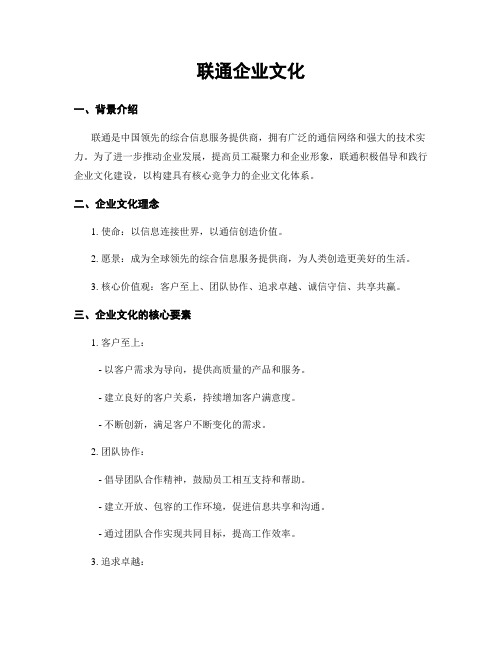 联通企业文化

一、背景介绍

联通是中国领先的综合信息服务提供商，拥有广泛的通信网络和强大的技术实力。为了进一步推动企业发展，提高员工凝聚力和企业形象，联通积极倡导和践行企业文化建设，以构建具有核心竞争力的企业文化体系。

二、企业文化理念

1. 使命：以信息连接世界，以通信创造价值。

2. 愿景：成为全球领先的综合信息服务提供商，为人类创造更美好的生活。

3. 核心价值观：客户至上、团队协作、追求卓越、诚信守信、共享共赢。

三、企业文化的核心要素

1. 客户至上：

- 以客户需求为导向，提供高质量的产品和服务。

- 建立良好的客户关系，持续增加客户满意度。

- 不断创新，满足客户不断变化的需求。

2. 团队协作：

- 倡导团队合作精神，鼓励员工相互支持和帮助。

- 建立开放、包容的工作环境，促进信息共享和沟通。

- 通过团队合作实现共同目标，提高工作效率。

3. 追求卓越：